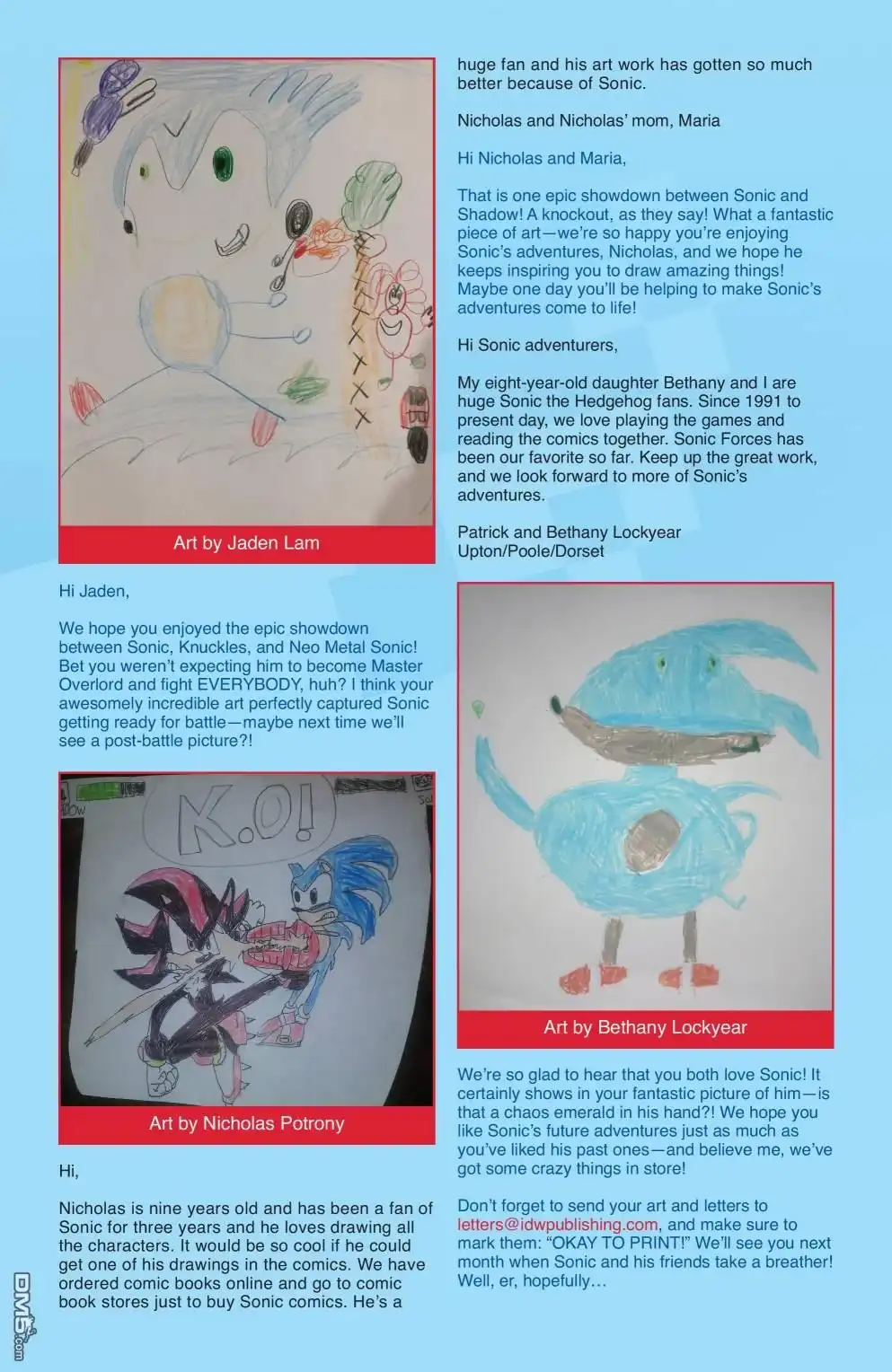 Art by Jaden Lam

Hi Jaden,

We hope you enjoyed the epic showdown between Sonic, Knuckles, and Neo Metal Sonic! Bet you weren't expecting him to become Master Overlord and fight EVERYBODY, huh? I think your awesomely incredible art perfectly captured Sonic getting ready for battle—maybe next time we'll see a post-battle picture?!

K.O!

Art by Nicholas Potrony

Hi,

Nicholas is nine years old and has been a fan of Sonic for three years and he loves drawing all the characters. It would be so cool if he could get one of his drawings in the comics. We have ordered comic books online and go to comic book stores just to buy Sonic comics. He's a huge fan and his art work has gotten so much better because of Sonic.

Nicholas and Nicholas' mom, Maria

Hi Nicholas and Maria,

That is one epic showdown between Sonic and Shadow! A knockout, as they say! What a fantastic piece of art—we're so happy you're enjoying Sonic's adventures, Nicholas, and we hope he keeps inspiring you to draw amazing things! Maybe one day you'll be helping to make Sonic's adventures come to life!

Hi Sonic adventurers,

My eight-year-old daughter Bethany and I are huge Sonic the Hedgehog fans. Since 1991 to present day, we love playing the games and reading the comics together. Sonic Forces has been our favorite so far. Keep up the great work, and we look forward to more of Sonic's adventures.

Patrick and Bethany Lockyear
Upton/Poole/Dorset

Art by Bethany Lockyear

We're so glad to hear that you both love Sonic! It certainly shows in your fantastic picture of him—is that a chaos emerald in his hand?! We hope you like Sonic's future adventures just as much as you've liked his past ones—and believe me, we've got some crazy things in store!

Don't forget to send your art and letters to letters@idwpublishing.com, and make sure to mark them: "OKAY TO PRINT!" We'll see you next month when Sonic and his friends take a breather! Well, er, hopefully…

DM5.com